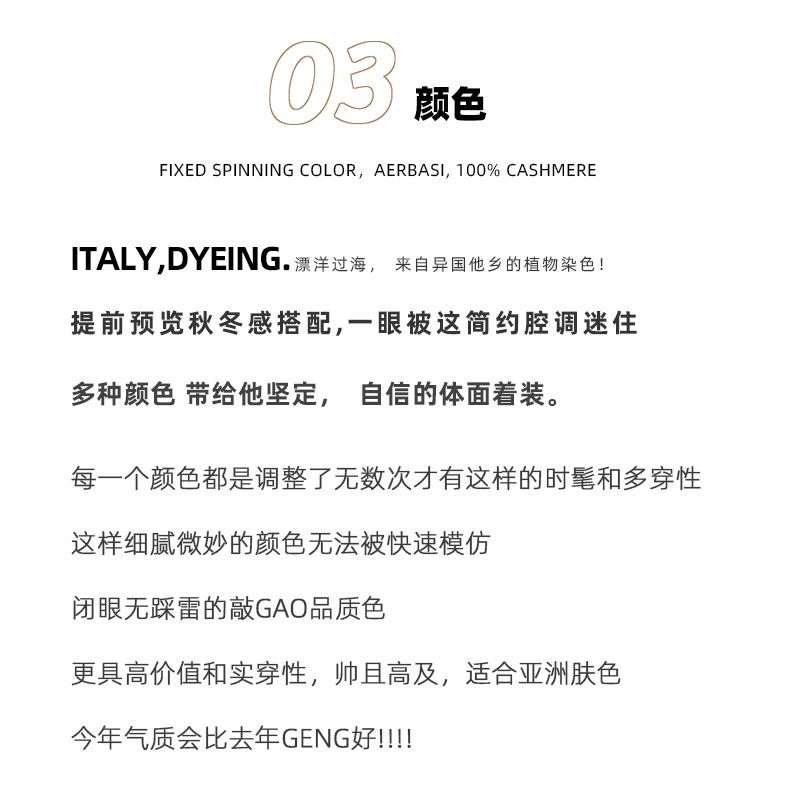 03 颜色

FIXED SPINNING COLOR，AERBASI, 100% CASHMERE

ITALY,DYEING. 漂洋过海， 来自异国他乡的植物染色！

提前预览秋冬感搭配,一眼被这简约腔调迷住

多种颜色 带给他坚定， 自信的体面着装。

每一个颜色都是调整了无数次才有这样的时髦和多穿性

这样细腻微妙的颜色无法被快速模仿

闭眼无踩雷的敲GAO品质色

更具高价值和实穿性，帅且高及，适合亚洲肤色

今年气质会比去年GENG好!!!!